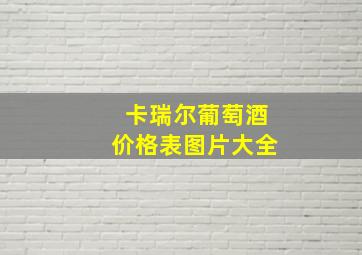 卡瑞尔葡萄酒
价格表图片大全